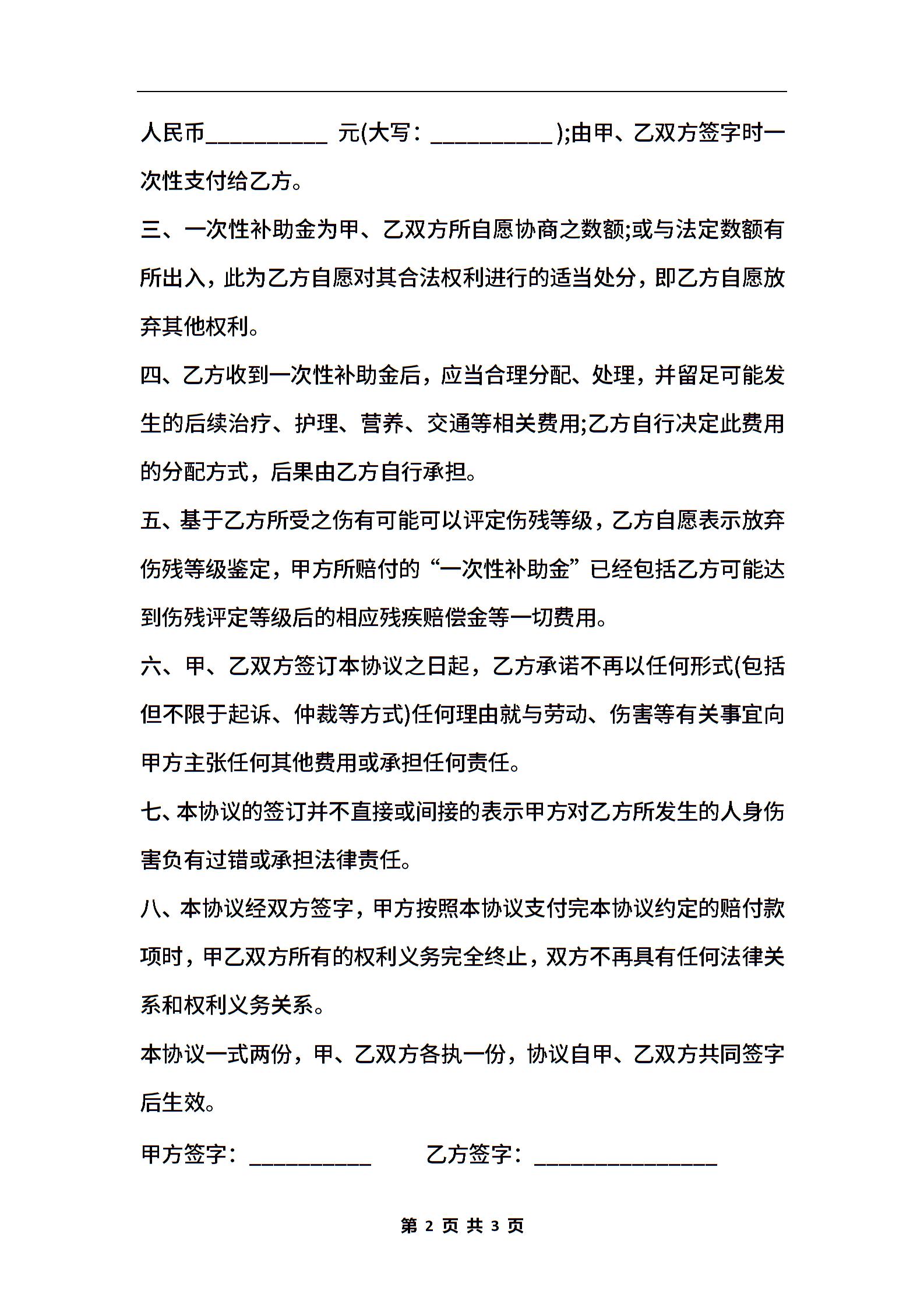 人民币__________ 元(大写：__________);由甲、乙双方签字时一次性支付给乙方。

三、一次性补助金为甲、乙双方所自愿协商之数额;或与法定数额有所出入，此为乙方自愿对其合法权利进行的适当处分，即乙方自愿放弃其他权利。

四、乙方收到一次性补助金后，应当合理分配、处理，并留足可能发生的后续治疗、护理、营养、交通等相关费用;乙方自行决定此费用的分配方式，后果由乙方自行承担。

五、基于乙方所受之伤有可能可以评定伤残等级，乙方自愿表示放弃伤残等级鉴定，甲方所赔付的“一次性补助金”已经包括乙方可能达到伤残评定等级后的相应残疾赔偿金等一切费用。

六、甲、乙双方签订本协议之日起，乙方承诺不再以任何形式(包括但不限于起诉、仲裁等方式)任何理由就与劳动、伤害等有关事宜向甲方主张任何其他费用或承担任何责任。

七、本协议的签订并不直接或间接的表示甲方对乙方所发生的人身伤害负有过错或承担法律责任。

八、本协议经双方签字，甲方按照本协议支付完本协议约定的赔付款项时，甲乙双方所有的权利义务完全终止，双方不再具有任何法律关系和权利义务关系。

本协议一式两份，甲、乙双方各执一份，协议自甲、乙双方共同签字后生效。

甲方签字：__________ 乙方签字：_______________

第 2 页 共 3 页